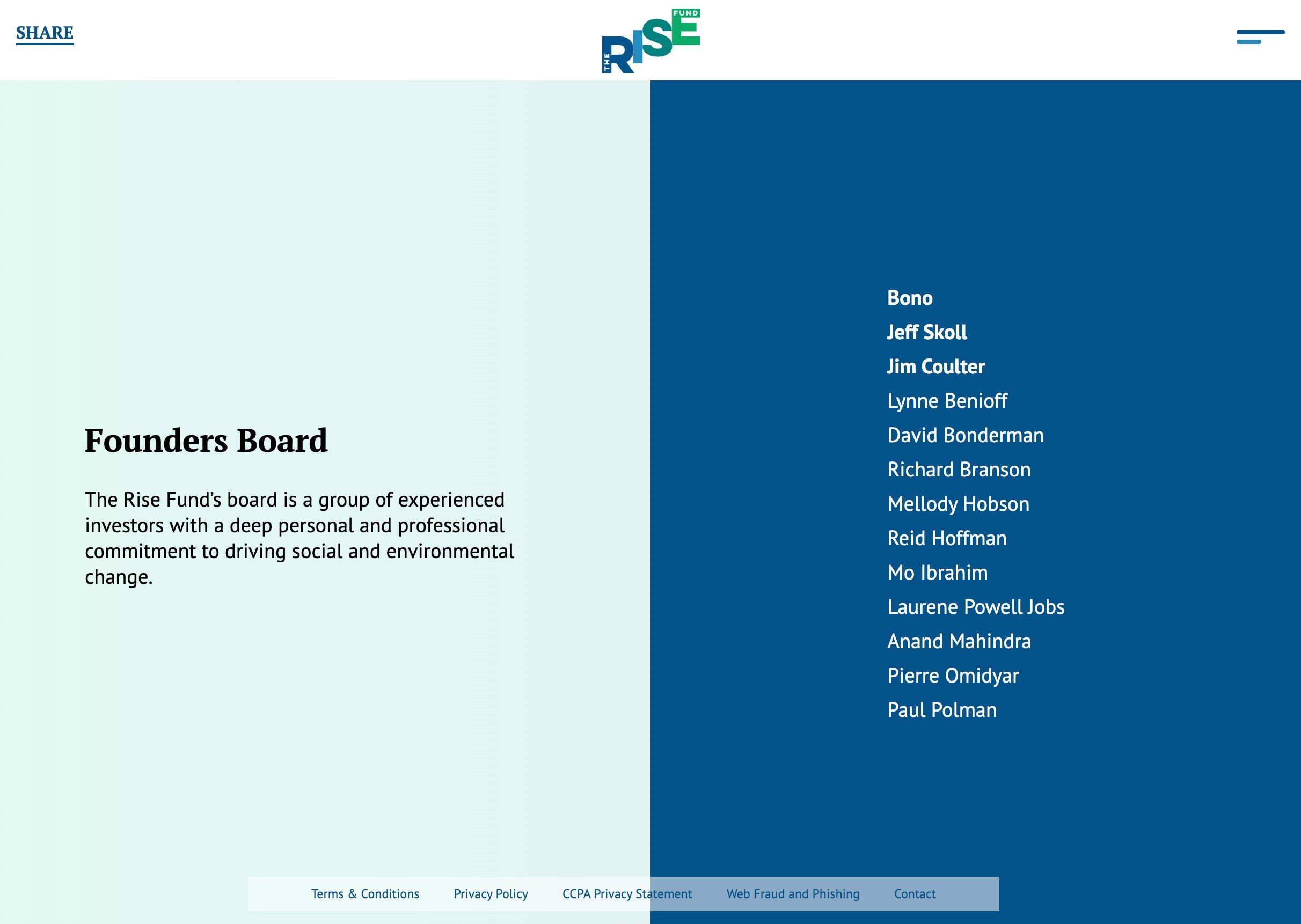 SHARE

THE RISE FUND

Founders Board

The Rise Fund's board is a group of experienced investors with a deep personal and professional commitment to driving social and environmental change.

Bono
Jeff Skoll
Jim Coulter
Lynne Benioff
David Bonderman
Richard Branson
Mellody Hobson
Reid Hoffman
Mo Ibrahim
Laurene Powell Jobs
Anand Mahindra
Pierre Omidyar
Paul Polman

Terms & Conditions Privacy Policy CCPA Privacy Statement Web Fraud and Phishing Contact